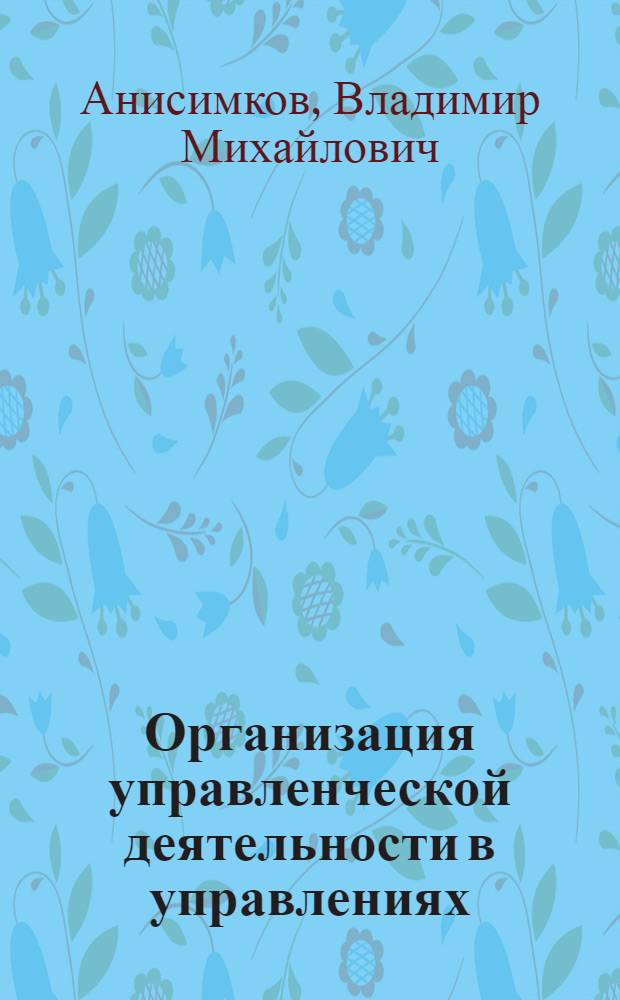 Анисимков, Владимир Михайлович

Организация управленческой деятельности в управлениях